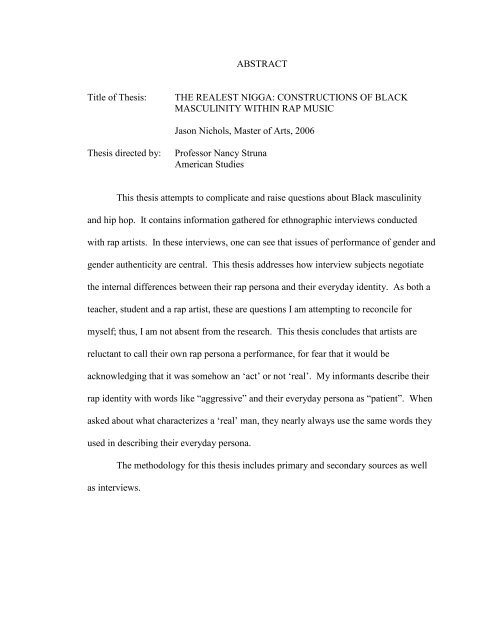 ABSTRACT

Title of Thesis: THE REALEST NIGGA: CONSTRUCTIONS OF BLACK MASCULINITY WITHIN RAP MUSIC

Jason Nichols, Master of Arts, 2006

Thesis directed by: Professor Nancy Struna
American Studies

This thesis attempts to complicate and raise questions about Black masculinity and hip hop. It contains information gathered for ethnographic interviews conducted with rap artists. In these interviews, one can see that issues of performance of gender and gender authenticity are central. This thesis addresses how interview subjects negotiate the internal differences between their rap persona and their everyday identity. As both a teacher, student and a rap artist, these are questions I am attempting to reconcile for myself; thus, I am not absent from the research. This thesis concludes that artists are reluctant to call their own rap persona a performance, for fear that it would be acknowledging that it was somehow an 'act' or not 'real'. My informants describe their rap identity with words like "aggressive" and their everyday persona as "patient". When asked about what characterizes a 'real' man, they nearly always use the same words they used in describing their everyday persona.

The methodology for this thesis includes primary and secondary sources as well as interviews.